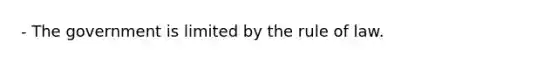 - The government is limited by the rule of law.